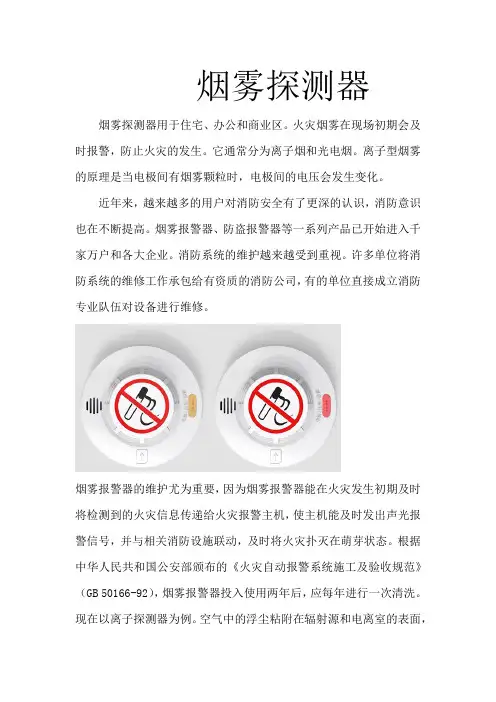 烟雾探测器

烟雾探测器用于住宅、办公和商业区。火灾烟雾在现场初期会及时报警，防止火灾的发生。它通常分为离子烟和光电烟。离子型烟雾的原理是当电极间有烟雾颗粒时，电极间的电压会发生变化。

近年来，越来越多的用户对消防安全有了更深的认识，消防意识也在不断提高。烟雾报警器、防盗报警器等一系列产品已开始进入千家万户和各大企业。消防系统的维护越来越受到重视。许多单位将消防系统的维修工作承包给有资质的消防公司，有的单位直接成立消防专业队伍对设备进行维修。

烟雾报警器的维护尤为重要，因为烟雾报警器能在火灾发生初期及时将检测到的火灾信息传递给火灾报警主机，使主机能及时发出声光报警信号，并与相关消防设施联动，及时将火灾扑灭在萌芽状态。根据中华人民共和国公安部颁布的《火灾自动报警系统施工及验收规范》（GB 50166-92），烟雾报警器投入使用两年后，应每年进行一次清洗。现在以离子探测器为例。空气中的浮尘粘附在辐射源和电离室的表面，